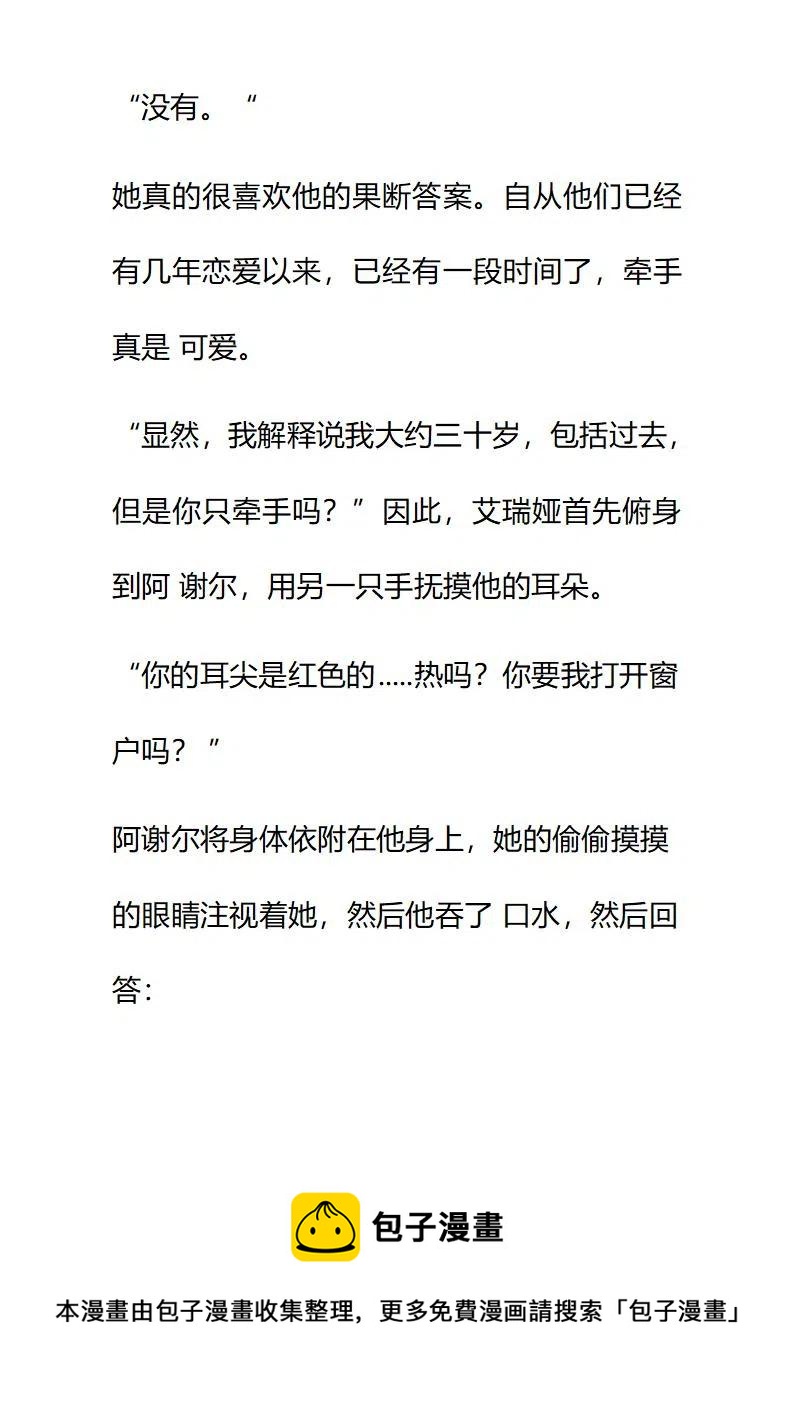 “没有。“

她真的很喜欢他的果断答案。自从他们已经有几年恋爱以来，已经有一段时间了，牵手真是 可爱。

“显然，我解释说我大约三十岁，包括过去，但是你只牵手吗？”因此，艾瑞娅首先俯身到阿 谢尔，用另一只手抚摸他的耳朵。

“你的耳尖是红色的.....热吗？你要我打开窗户吗？”

阿谢尔将身体依附在他身上，她的偷偷摸摸的眼睛注视着她，然后他吞了 口水，然后回答：

包子漫畫

本漫畫由包子漫畫收集整理，更多免費漫画請搜索「包子漫畫」